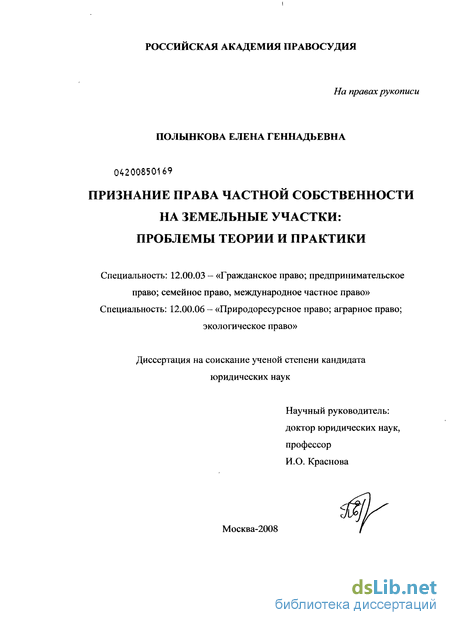 РОССИЙСКАЯ АКАДЕМИЯ ПРАВОСУДИЯ

На правах рукописи

ПОЛЫНКОВА ЕЛЕНА ГЕННАДЬЕВНА

04200850169

ПРИЗНАНИЕ ПРАВА ЧАСТНОЙ СОБСТВЕННОСТИ НА ЗЕМЕЛЬНЫЕ УЧАСТКИ: ПРОБЛЕМЫ ТЕОРИИ И ПРАКТИКИ

Специальность: 12.00.03 – «Гражданское право; предпринимательское право; семейное право, международное частное право»
Специальность: 12.00.06 – «Природоресурсное право; аграрное право; экологическое право»

Диссертация на соискание ученой степени кандидата юридических наук

Научный руководитель:
доктор юридических наук,
профессор
И.О. Краснова

Москва-2008

dsLib.net
библиотека диссертаций